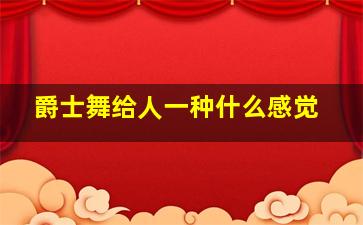 爵士舞给人一种什么感觉